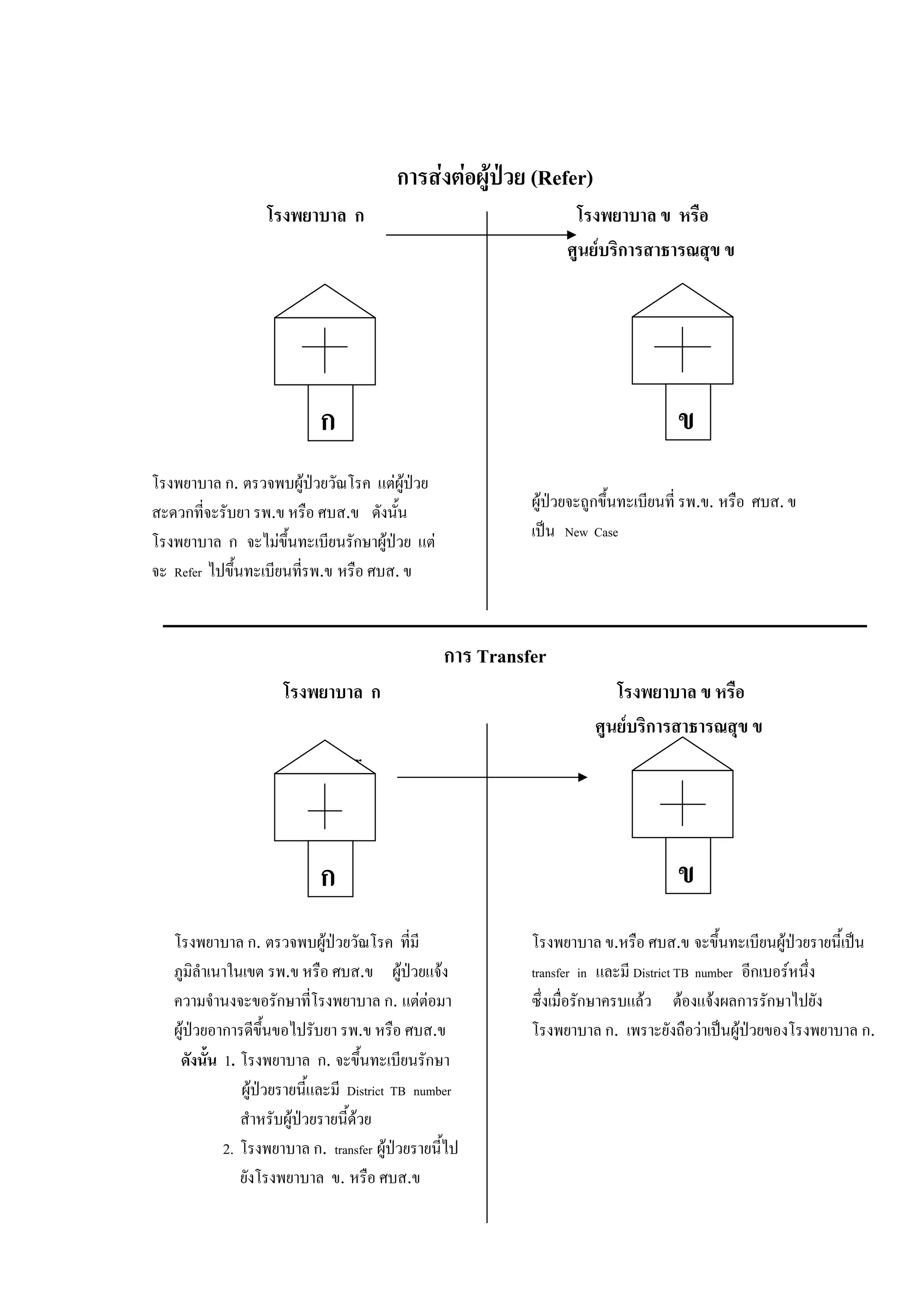 การส่งต่อผู้ป่วย (Refer)

โรงพยาบาล ก

โรงพยาบาล ข หรือ ศูนย์บริการสาธารณสุข ข

ก

ข

โรงพยาบาล ก. ตรวจพบผู้ป่วยวัณโรค แต่ผู้ป่วยสะดวกที่จะรับยา รพ.ข หรือ ศบส.ข ดังนั้น โรงพยาบาล ก จะไม่ขึ้นทะเบียนรักษาผู้ป่วย แต่จะ Refer ไปขึ้นทะเบียนที่รพ.ข หรือ ศบส. ข

ผู้ป่วยจะถูกขึ้นทะเบียนที่ รพ.ข. หรือ ศบส. ข เป็น New Case

การ Transfer

โรงพยาบาล ก

โรงพยาบาล ข หรือ ศูนย์บริการสาธารณสุข ข

ก

ข

โรงพยาบาล ก. ตรวจพบผู้ป่วยวัณโรค ที่มีภูมิลำเนาในเขต รพ.ข หรือ ศบส.ข ผู้ป่วยแจ้งความจำนงจะขอรักษาที่โรงพยาบาล ก. แต่ต่อมาผู้ป่วยอาการดีขึ้นขอไปรับยา รพ.ข หรือ ศบส.ข

ดังนั้น 1. โรงพยาบาล ก. จะขึ้นทะเบียนรักษาผู้ป่วยรายนี้และมี District TB number สำหรับผู้ป่วยรายนี้ด้วย

2. โรงพยาบาล ก. transfer ผู้ป่วยรายนี้ไปยังโรงพยาบาล ข. หรือ ศบส.ข

โรงพยาบาล ข.หรือ ศบส.ข จะขึ้นทะเบียนผู้ป่วยรายนี้เป็น transfer in และมี District TB number อีกเบอร์หนึ่ง ซึ่งเมื่อรักษาครบแล้ว ต้องแจ้งผลการรักษาไปยังโรงพยาบาล ก. เพราะยังถือว่าเป็นผู้ป่วยของโรงพยาบาล ก.